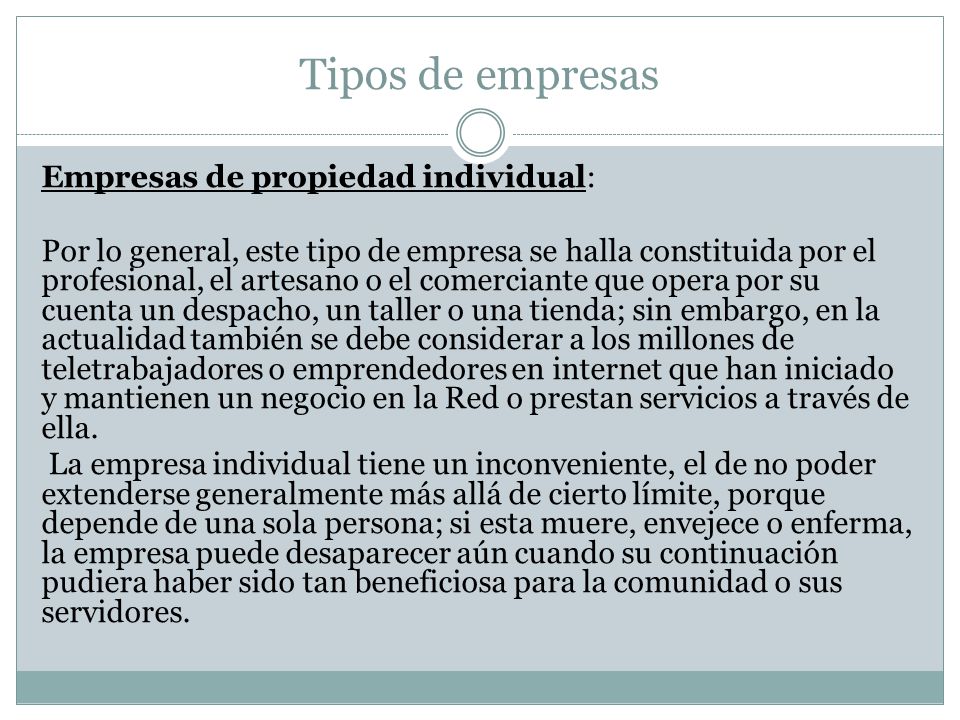 Tipos de empresas

Empresas de propiedad individual:

Por lo general, este tipo de empresa se halla constituida por el profesional, el artesano o el comerciante que opera por su cuenta un despacho, un taller o una tienda; sin embargo, en la actualidad también se debe considerar a los millones de teletrabajadores o emprendedores en internet que han iniciado y mantienen un negocio en la Red o prestan servicios a través de ella.

La empresa individual tiene un inconveniente, el de no poder extenderse generalmente más allá de cierto límite, porque depende de una sola persona; si esta muere, envejece o enferma, la empresa puede desaparecer aún cuando su continuación pudiera haber sido tan beneficiosa para la comunidad o sus servidores.